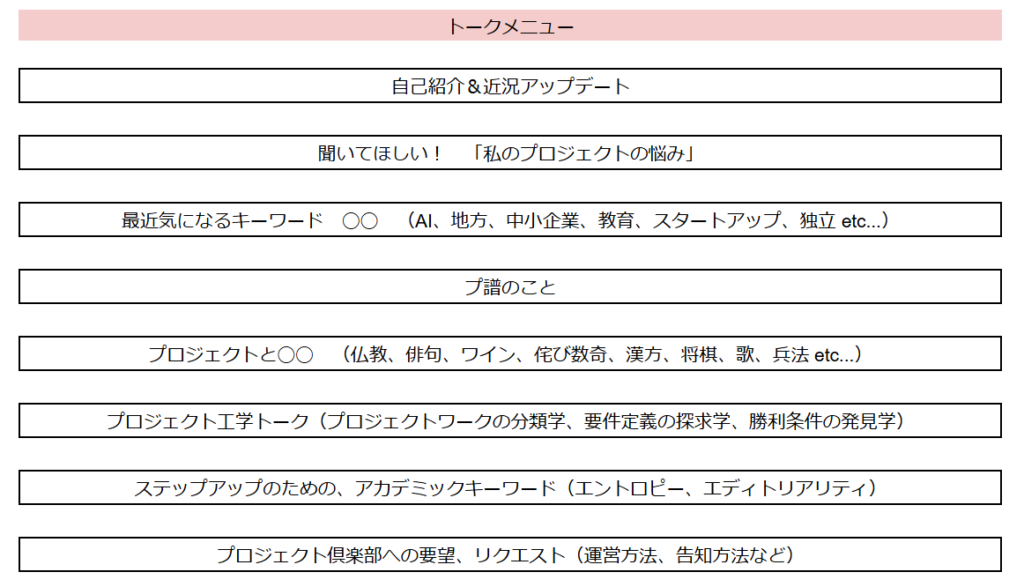 トークメニュー

自己紹介＆近況アップデート

聞いてほしい！　「私のプロジェクトの悩み」

最近気になるキーワード　〇〇　（AI、地方、中小企業、教育、スタートアップ、独立 etc...）

プ譜のこと

プロジェクトと〇〇　（仏教、俳句、ワイン、侘び数奇、漢方、将棋、歌、兵法 etc...）

プロジェクト工学トーク（プロジェクトワークの分類学、要件定義の探求学、勝利条件の発見学）

ステップアップのための、アカデミックキーワード（エントロピー、エディトリアリティ）

プロジェクト倶楽部への要望、リクエスト（運営方法、告知方法など）